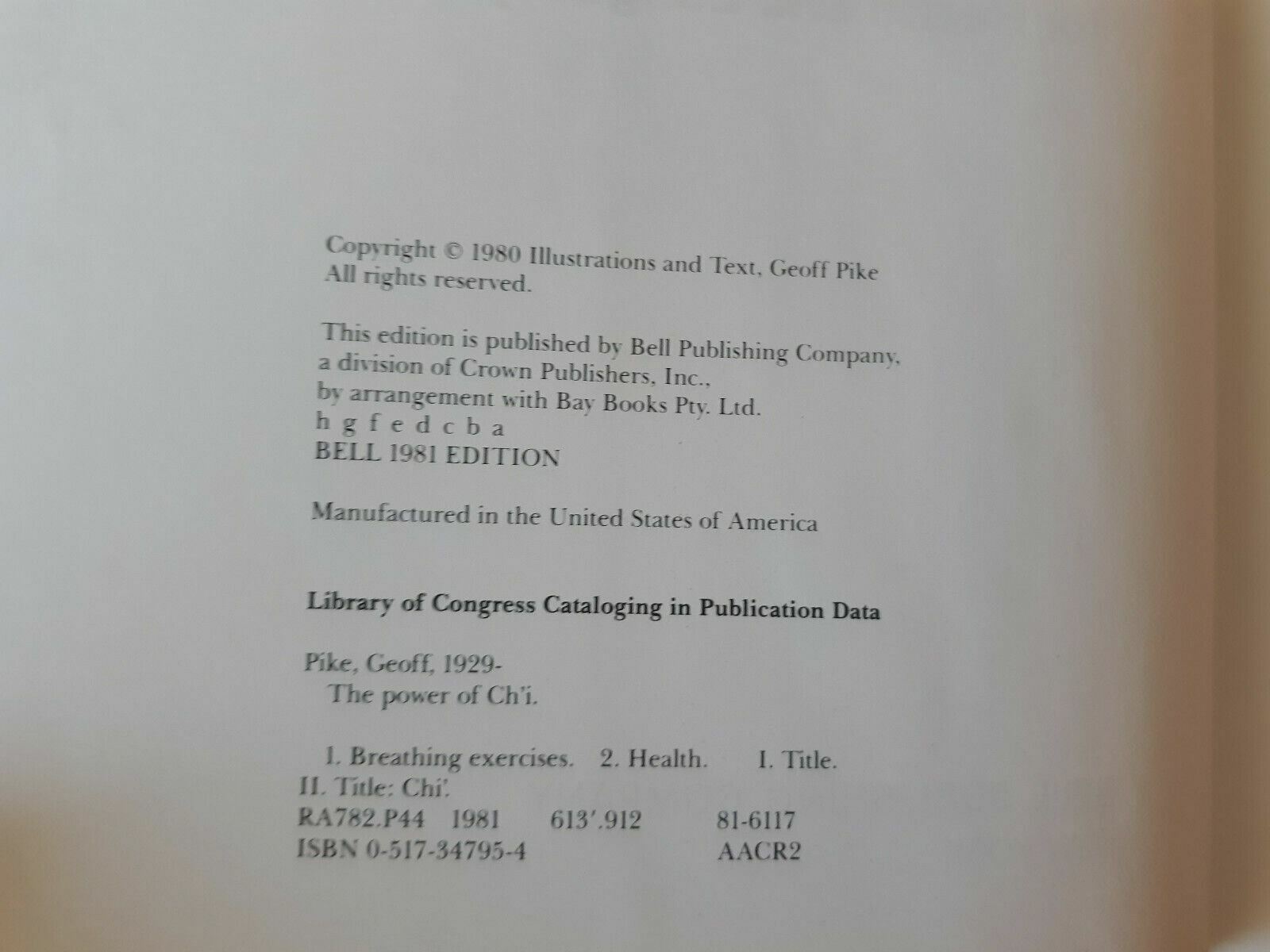 Copyright © 1980 Illustrations and Text, Geoff Pike
All rights reserved.

This edition is published by Bell Publishing Company,
a division of Crown Publishers, Inc.,
by arrangement with Bay Books Pty. Ltd.
h g f e d c b a
BELL 1981 EDITION

Manufactured in the United States of America

Library of Congress Cataloging in Publication Data

Pike, Geoff, 1929-
The power of Ch'i.

1. Breathing exercises. 2. Health. I. Title.
II. Title: Chi'.
RA782.P44 1981 613'.912 81-6117
ISBN 0-517-34795-4 AACR2